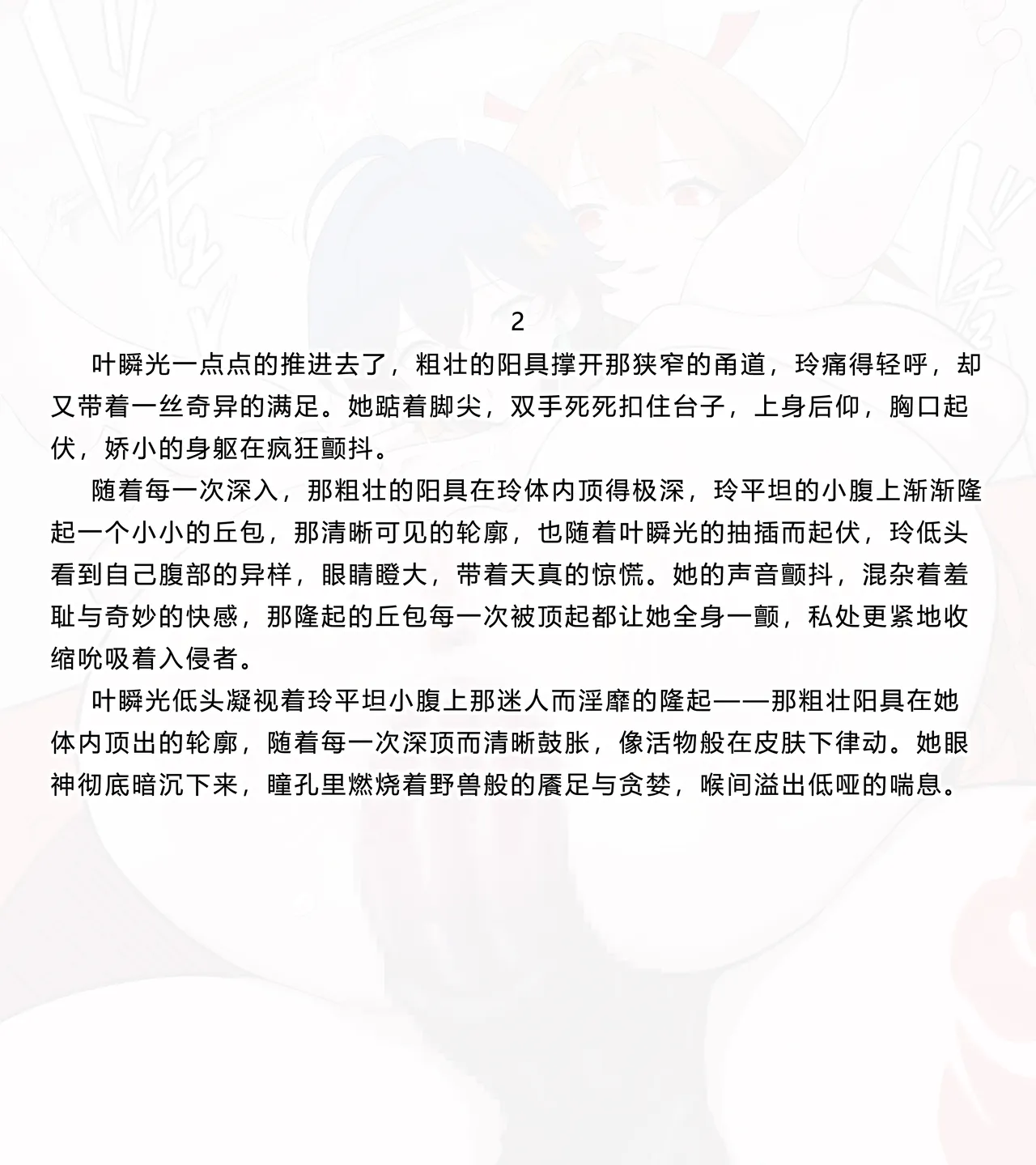 2

叶瞬光一点点的推进去了，粗壮的阳具撑开那狭窄的甬道，玲痛得轻呼，却又带着一丝奇异的满足。她踮着脚尖，双手死死扣住台子，上身后仰，胸口起伏，娇小的身躯在疯狂颤抖。

随着每一次深入，那粗壮的阳具在玲体内顶得极深，玲平坦的小腹上渐渐隆起一个小小的丘包，那清晰可见的轮廓，也随着叶瞬光的抽插而起伏，玲低头看到自己腹部的异样，眼睛瞪大，带着天真的惊慌。她的声音颤抖，混杂着羞耻与奇妙的快感，那隆起的丘包每一次被顶起都让她全身一颤，私处更紧地收缩吮吸着入侵者。

叶瞬光低头凝视着玲平坦小腹上那迷人而淫靡的隆起——那粗壮阳具在她体内顶出的轮廓，随着每一次深顶而清晰鼓胀，像活物般在皮肤下律动。她眼神彻底暗沉下来，瞳孔里燃烧着野兽般的餍足与贪婪，喉间溢出低哑的喘息。